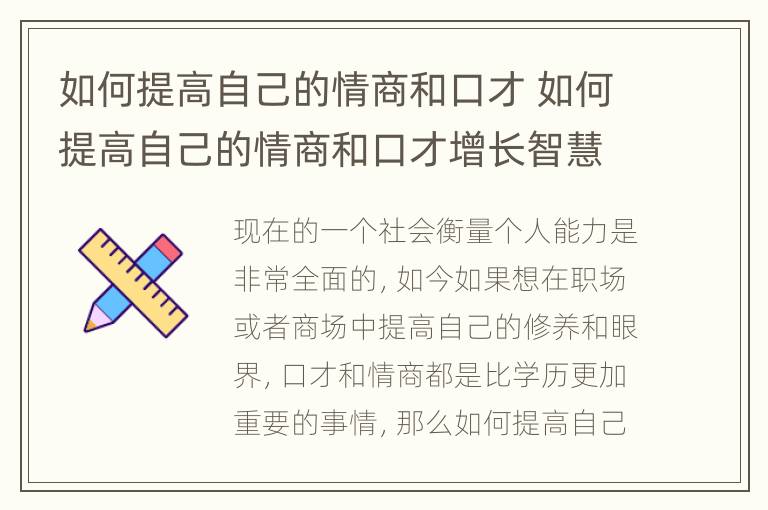 如何提高自己的情商和口才 如何提高自己的情商和口才增长智慧

现在的一个社会衡量个人能力是非常全面的, 如今如果想在职场或者商场中提高自己的修养和眼界, 口才和情商都是比学历更加重要的事情, 那么如何提高自己